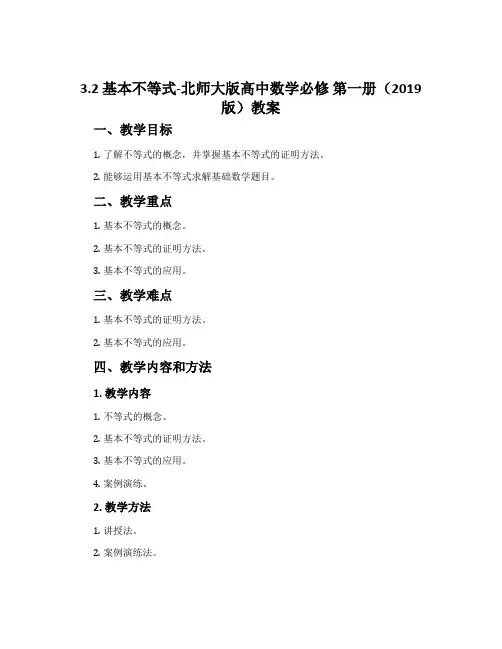 3.2 基本不等式-北师大版高中数学必修 第一册（2019版）教案

一、教学目标

1. 了解不等式的概念，并掌握基本不等式的证明方法。

2. 能够运用基本不等式求解基础数学题目。

二、教学重点

1. 基本不等式的概念。

2. 基本不等式的证明方法。

3. 基本不等式的应用。

三、教学难点

1. 基本不等式的证明方法。

2. 基本不等式的应用。

四、教学内容和方法

1. 教学内容

1. 不等式的概念。

2. 基本不等式的证明方法。

3. 基本不等式的应用。

4. 案例演练。

2. 教学方法

1. 讲授法。

2. 案例演练法。